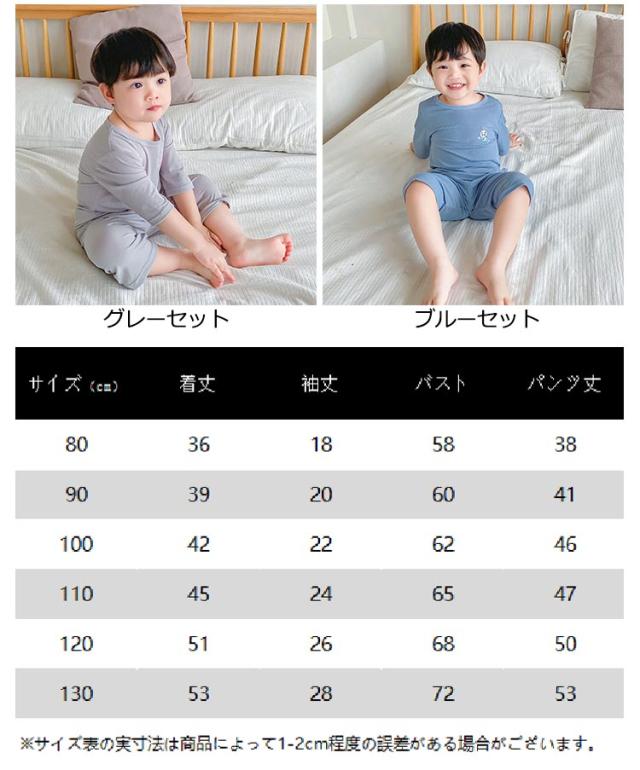 グレーセット

ブルーセット

| サイズ（cm） | 着丈 | 袖丈 | バスト | パンツ丈 |
|---|---|---|---|---|
| 80 | 36 | 18 | 58 | 38 |
| 90 | 39 | 20 | 60 | 41 |
| 100 | 42 | 22 | 62 | 46 |
| 110 | 45 | 24 | 65 | 47 |
| 120 | 51 | 26 | 68 | 50 |
| 130 | 53 | 28 | 72 | 53 |

※サイズ表の実寸法は商品によって1-2cm程度の誤差がある場合がございます。